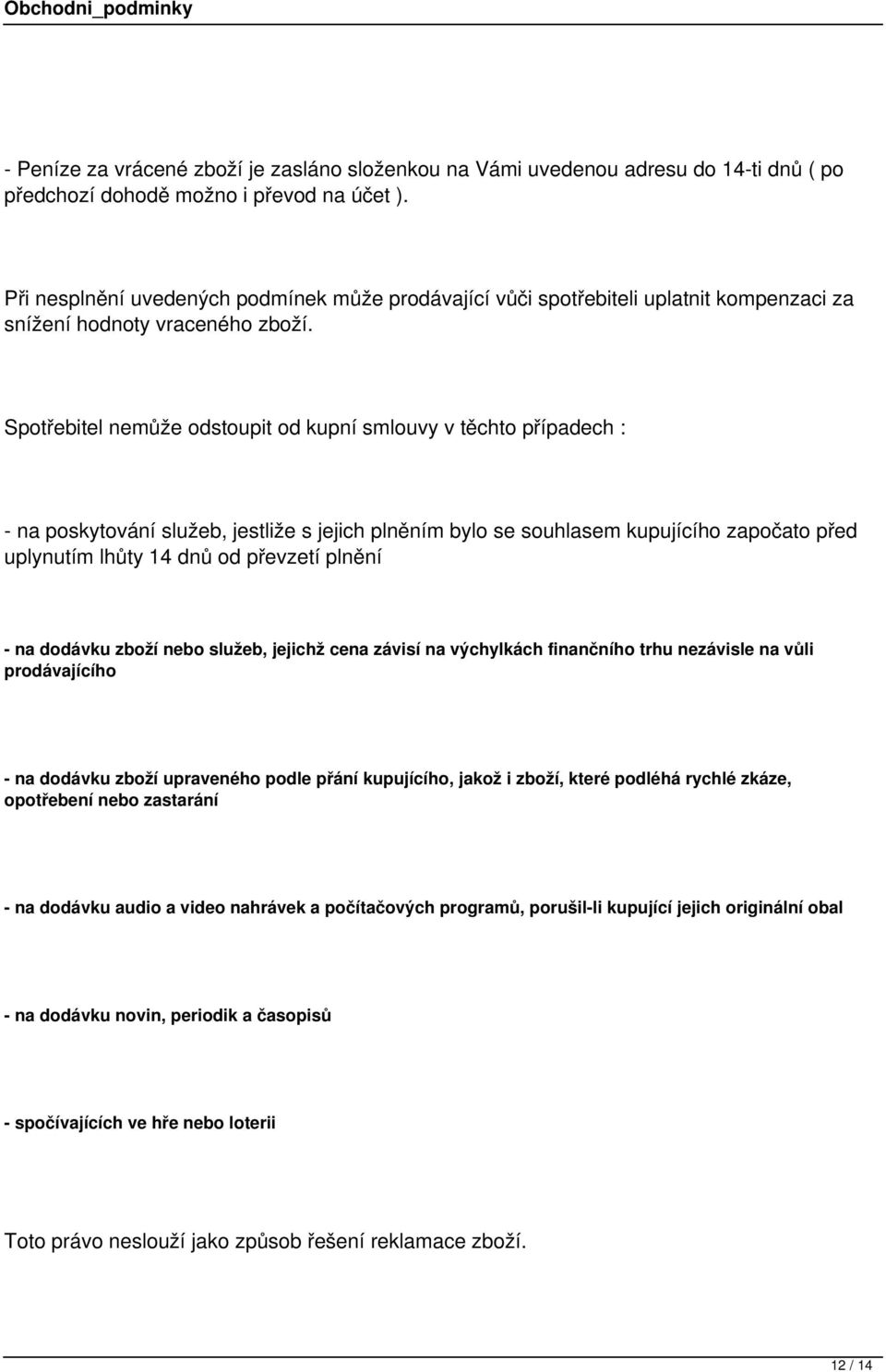 Obchodni_podminky

- Peníze za vrácené zboží je zasláno složenkou na Vámi uvedenou adresu do 14-ti dnů ( po předchozí dohodě možno i převod na účet ).

Při nesplnění uvedených podmínek může prodávající vůči spotřebiteli uplatnit kompenzaci za snížení hodnoty vraceného zboží.

Spotřebitel nemůže odstoupit od kupní smlouvy v těchto případech :

- na poskytování služeb, jestliže s jejich plněním bylo se souhlasem kupujícího započato před uplynutím lhůty 14 dnů od převzetí plnění

- na dodávku zboží nebo služeb, jejichž cena závisí na výchylkách finančního trhu nezávisle na vůli prodávajícího

- na dodávku zboží upraveného podle přání kupujícího, jakož i zboží, které podléhá rychlé zkáze, opotřebení nebo zastarání

- na dodávku audio a video nahrávek a počítačových programů, porušil-li kupující jejich originální obal

- na dodávku novin, periodik a časopisů

- spočívajících ve hře nebo loterii

Toto právo neslouží jako způsob řešení reklamace zboží.

12 / 14